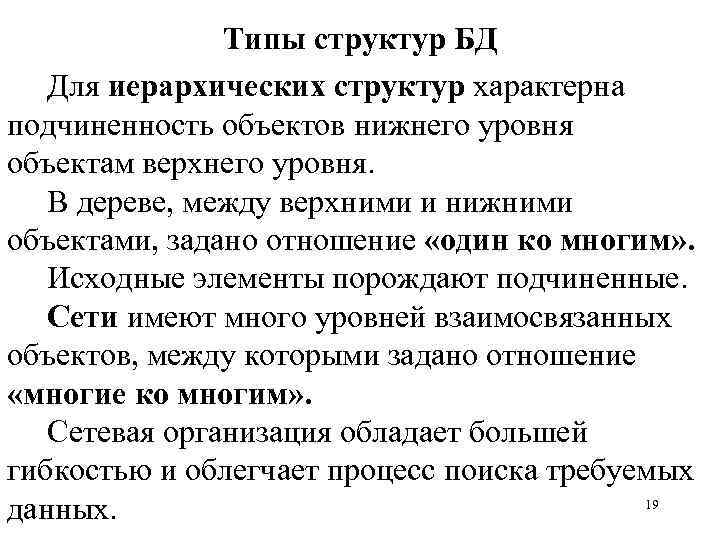 Типы структур БД

Для иерархических структур характерна подчиненность объектов нижнего уровня объектам верхнего уровня.

В дереве, между верхними и нижними объектами, задано отношение «один ко многим».

Исходные элементы порождают подчиненные.

Сети имеют много уровней взаимосвязанных объектов, между которыми задано отношение «многие ко многим».

Сетевая организация обладает большей гибкостью и облегчает процесс поиска требуемых данных.

19